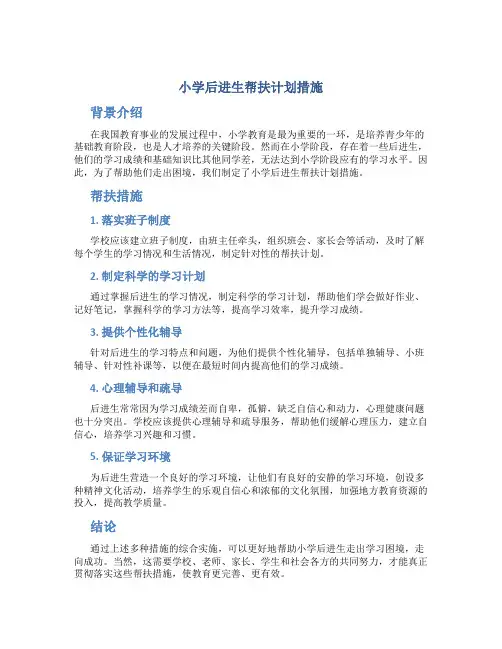 小学后进生帮扶计划措施

背景介绍

在我国教育事业的发展过程中，小学教育是最为重要的一环，是培养青少年的基础教育阶段，也是人才培养的关键阶段。然而在小学阶段，存在着一些后进生，他们的学习成绩和基础知识比其他同学差，无法达到小学阶段应有的学习水平。因此，为了帮助他们走出困境，我们制定了小学后进生帮扶计划措施。

帮扶措施

1. 落实班子制度

学校应该建立班子制度，由班主任牵头，组织班会、家长会等活动，及时了解每个学生的学习情况和生活情况，制定针对性的帮扶计划。

2. 制定科学的学习计划

通过掌握后进生的学习情况，制定科学的学习计划，帮助他们学会做好作业、记好笔记，掌握科学的学习方法等，提高学习效率，提升学习成绩。

3. 提供个性化辅导

针对后进生的学习特点和问题，为他们提供个性化辅导，包括单独辅导、小班辅导、针对性补课等，以便在最短时间内提高他们的学习成绩。

4. 心理辅导和疏导

后进生常常因为学习成绩差而自卑，孤僻，缺乏自信心和动力，心理健康问题也十分突出。学校应该提供心理辅导和疏导服务，帮助他们缓解心理压力，建立自信心，培养学习兴趣和习惯。

5. 保证学习环境

为后进生营造一个良好的学习环境，让他们有良好的安静的学习环境，创设多种精神文化活动，培养学生的乐观自信心和浓郁的文化氛围，加强地方教育资源的投入，提高教学质量。

结论

通过上述多种措施的综合实施，可以更好地帮助小学后进生走出学习困境，走向成功。当然，这需要学校、老师、家长、学生和社会各方的共同努力，才能真正贯彻落实这些帮扶措施，使教育更完善、更有效。